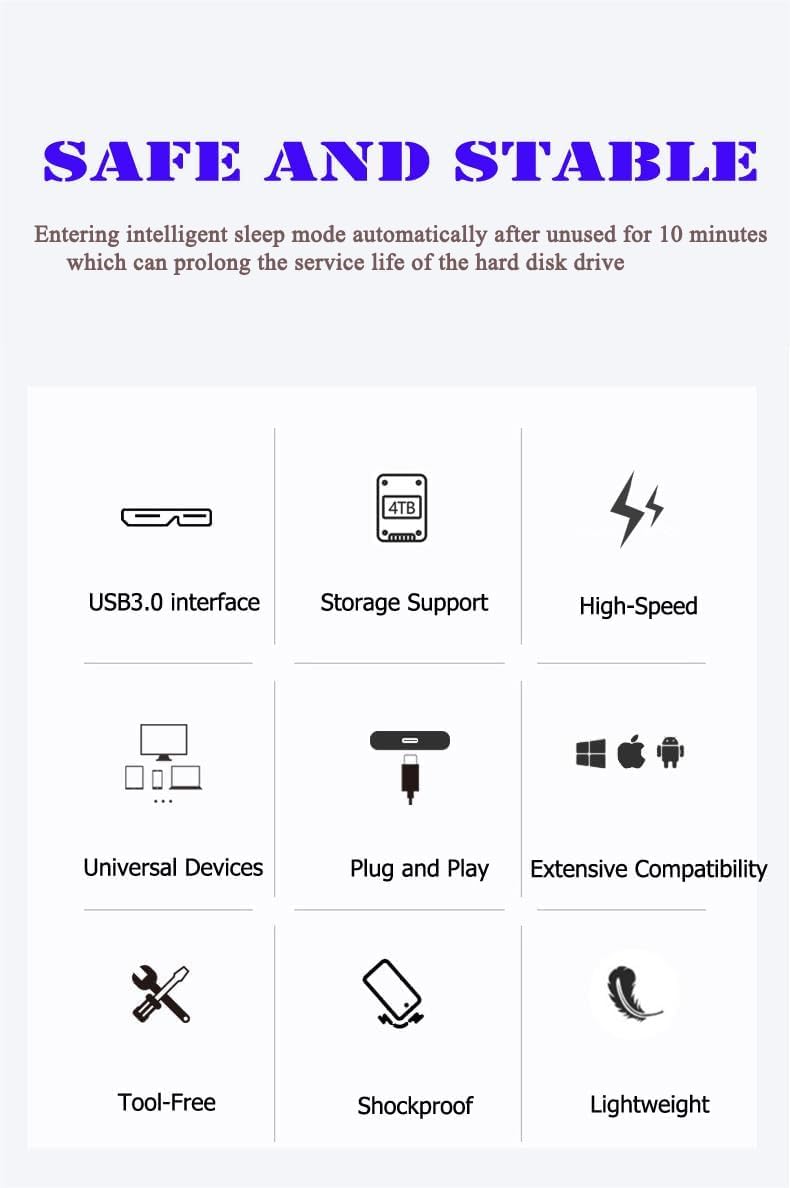 SAFE AND STABLE

Entering intelligent sleep mode automatically after unused for 10 minutes which can prolong the service life of the hard disk drive

USB3.0 interface

4TB

Storage Support

High-Speed

Universal Devices

Plug and Play

Extensive Compatibility

Tool-Free

Shockproof

Lightweight